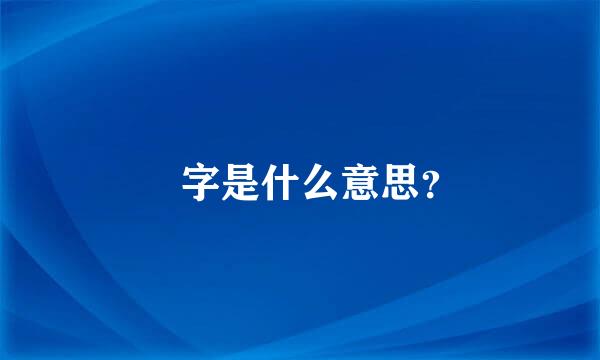 字是什么意思?